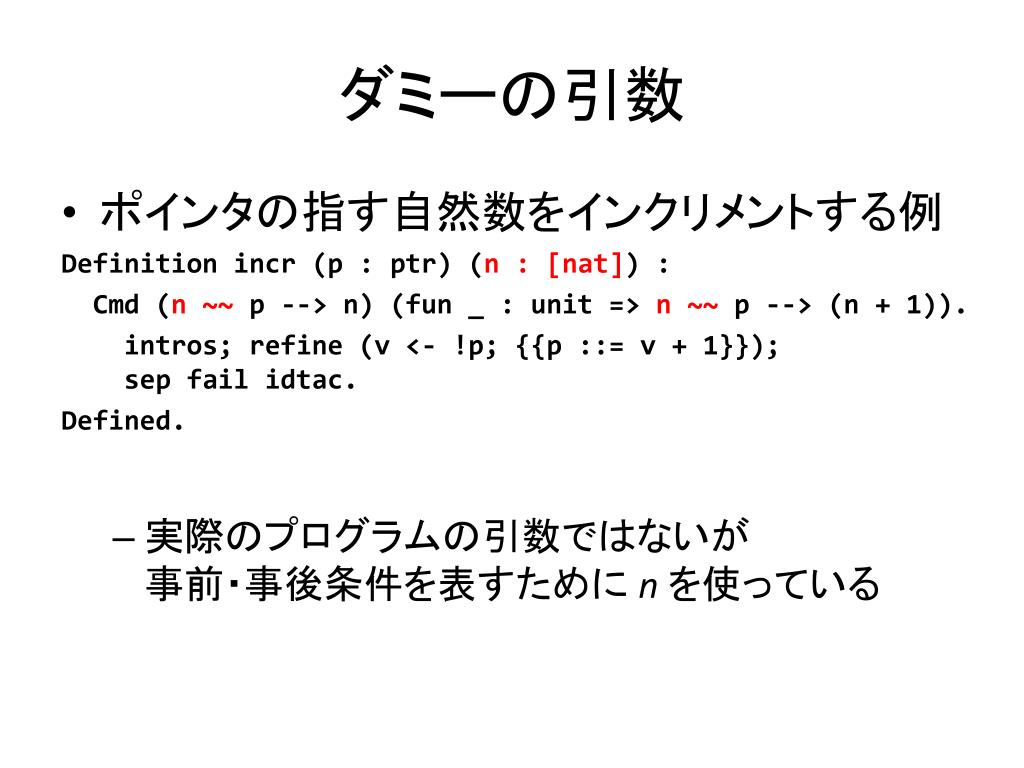 ダミーの引数

• ポインタの指す自然数をインクリメントする例

Definition incr (p : ptr) (n : [nat]) :
  Cmd (n ~~ p --> n) (fun _ : unit => n ~~ p --> (n + 1)).
    intros; refine (v <- !p; {{p ::= v + 1}});
    sep fail idtac.
Defined.

– 実際のプログラムの引数ではないが
事前・事後条件を表すために n を使っている